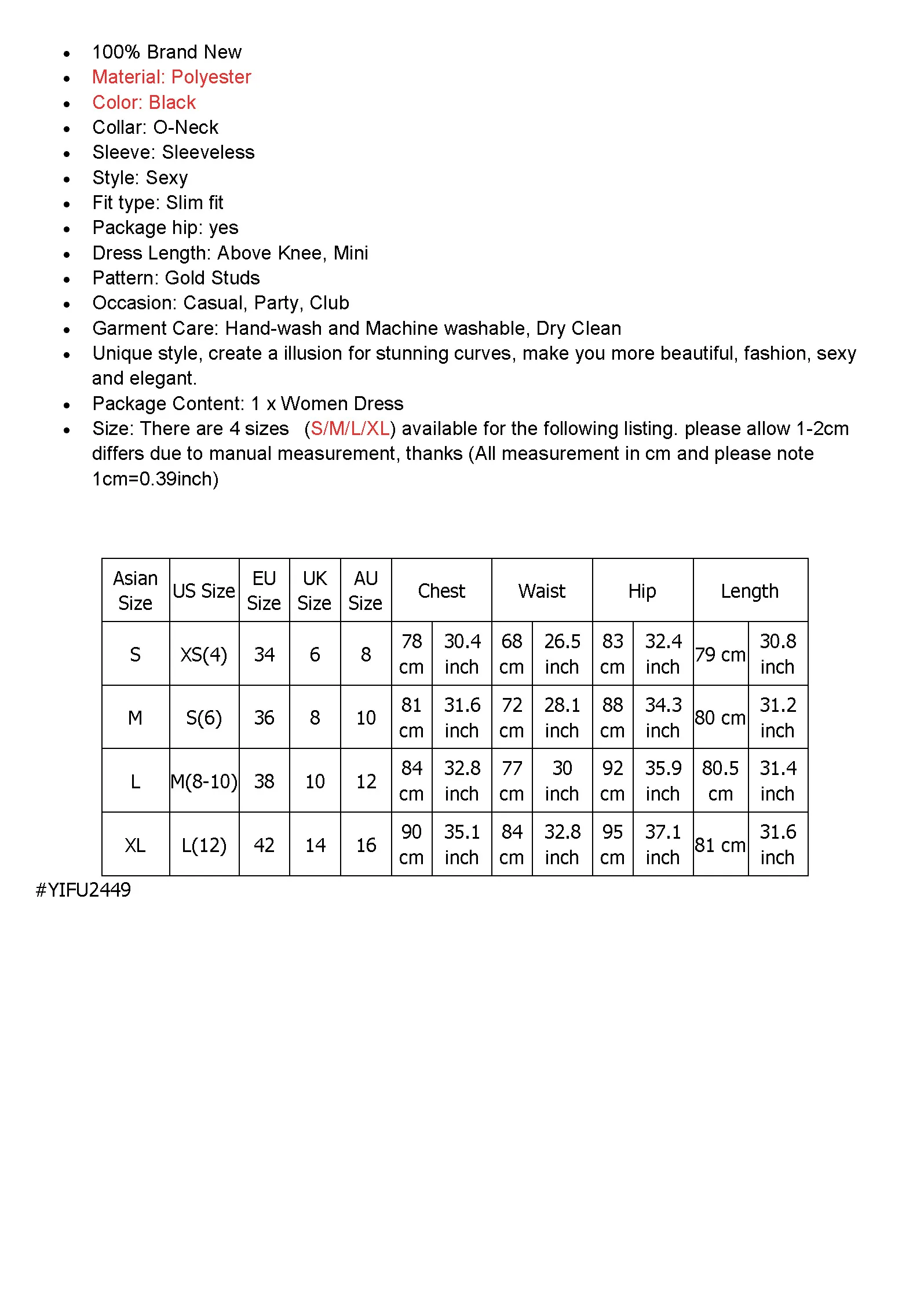 - 100% Brand New
- Material: Polyester
- Color: Black
- Collar: O-Neck
- Sleeve: Sleeveless
- Style: Sexy
- Fit type: Slim fit
- Package hip: yes
- Dress Length: Above Knee, Mini
- Pattern: Gold Studs
- Occasion: Casual, Party, Club
- Garment Care: Hand-wash and Machine washable, Dry Clean
- Unique style, create a illusion for stunning curves, make you more beautiful, fashion, sexy and elegant.
- Package Content: 1 x Women Dress
- Size: There are 4 sizes (S/M/L/XL) available for the following listing. please allow 1-2cm differs due to manual measurement, thanks (All measurement in cm and please note 1cm=0.39inch)

| Asian Size | US Size | EU Size | UK Size | AU Size | Chest | | Waist | | Hip | | Length | |
|---|---|---|---|---|---|---|---|---|---|---|---|---|
| S | XS(4) | 34 | 6 | 8 | 78 cm | 30.4 inch | 68 cm | 26.5 inch | 83 cm | 32.4 inch | 79 cm | 30.8 inch |
| M | S(6) | 36 | 8 | 10 | 81 cm | 31.6 inch | 72 cm | 28.1 inch | 88 cm | 34.3 inch | 80 cm | 31.2 inch |
| L | M(8-10) | 38 | 10 | 12 | 84 cm | 32.8 inch | 77 cm | 30 inch | 92 cm | 35.9 inch | 80.5 cm | 31.4 inch |
| XL | L(12) | 42 | 14 | 16 | 90 cm | 35.1 inch | 84 cm | 32.8 inch | 95 cm | 37.1 inch | 81 cm | 31.6 inch |

#YIFU2449